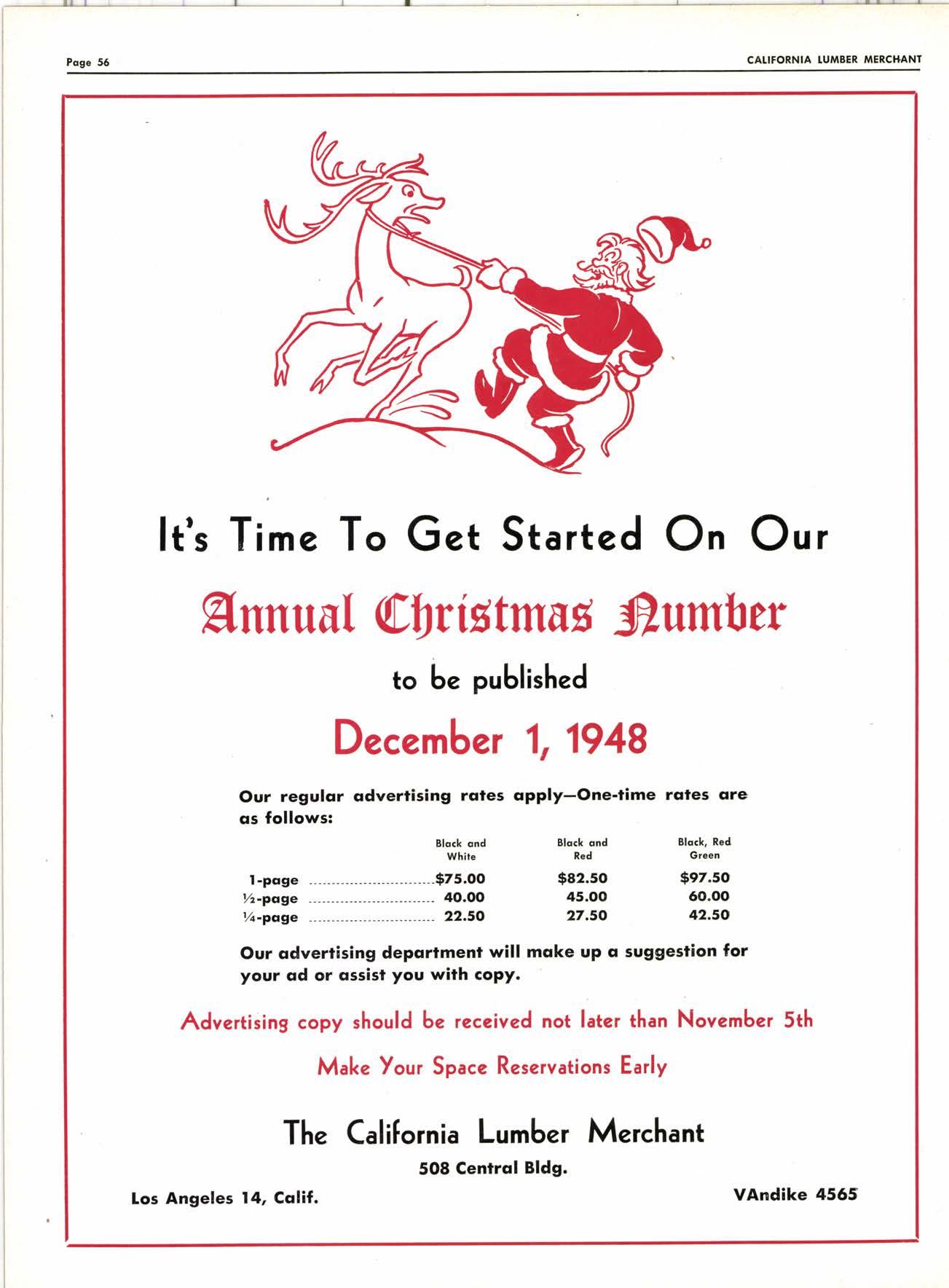 Page 56

CALIFORNIA LUMBER MERCHANT

It's Time To Get Started On Our

Annual Christmas Number

to be published

December 1, 1948

Our regular advertising rates apply—One-time rates are as follows:

| | Black and White | Black and Red | Black, Red Green |
|---|---|---|---|
| 1-page | $75.00 | $82.50 | $97.50 |
| ½-page | 40.00 | 45.00 | 60.00 |
| ¼-page | 22.50 | 27.50 | 42.50 |

Our advertising department will make up a suggestion for your ad or assist you with copy.

Advertising copy should be received not later than November 5th

Make Your Space Reservations Early

The California Lumber Merchant

508 Central Bldg.

Los Angeles 14, Calif.

VAndike 4565